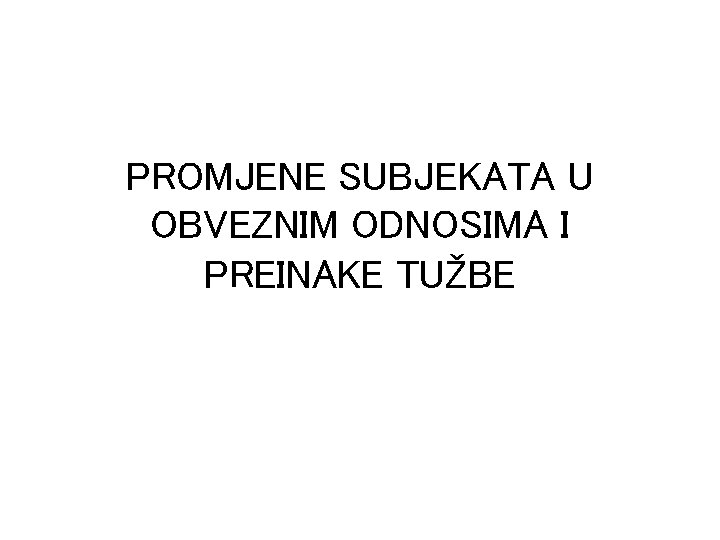 PROMJENE SUBJEKATA U OBVEZNIM ODNOSIMA I PREINAKE TUŽBE